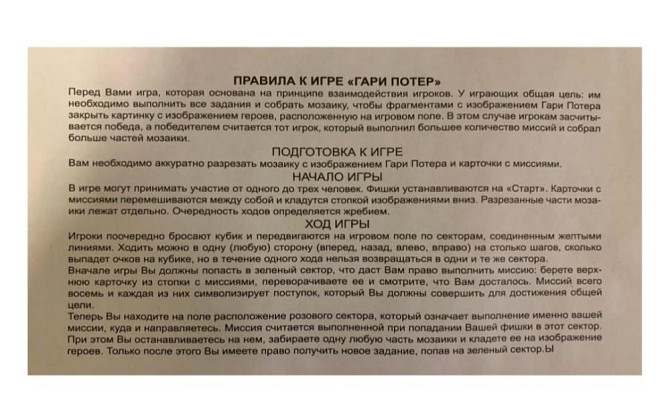 ПРАВИЛА К ИГРЕ «ГАРИ ПОТЕР»

Перед Вами игра, которая основана на принципе взаимодействия игроков. У играющих общая цель: им необходимо выполнить все задания и собрать мозаику, чтобы фрагментами с изображением Гари Потера закрыть картинку с изображением героев, расположенную на игровом поле. В этом случае игрокам засчитывается победа, а победителем считается тот игрок, который выполнил большее количество миссий и собрал больше частей мозаики.

ПОДГОТОВКА К ИГРЕ

Вам необходимо аккуратно разрезать мозаику с изображением Гари Потера и карточки с миссиями.

НАЧАЛО ИГРЫ

В игре могут принимать участие от одного до трех человек. Фишки устанавливаются на «Старт». Карточки с миссиями перемешиваются между собой и кладутся стопкой изображениями вниз. Разрезанные части мозаики лежат отдельно. Очередность ходов определяется жребием.

ХОД ИГРЫ

Игроки поочередно бросают кубик и передвигаются на игровом поле по секторам, соединенным желтыми линиями. Ходить можно в одну (любую) сторону (вперед, назад, влево, вправо) на столько шагов, сколько выпадет очков на кубике, но в течение одного хода нельзя возвращаться в одни и те же сектора.
Вначале игры Вы должны попасть в зеленый сектор, что даст Вам право выполнить миссию: берете верхнюю карточку из стопки с миссиями, переворачиваете ее и смотрите, что Вам досталось. Миссий всего восемь и каждая из них символизирует поступок, который Вы должны совершить для достижения общей цели.
Теперь Вы находите на поле расположение розового сектора, который означает выполнение именно вашей миссии, куда и направляетесь. Миссия считается выполненной при попадании Вашей фишки в этот сектор. При этом Вы останавливаетесь на нем, забираете одну любую часть мозаики и кладете ее на изображение героев. Только после этого Вы имеете право получить новое задание, попав на зеленый сектор.Ы